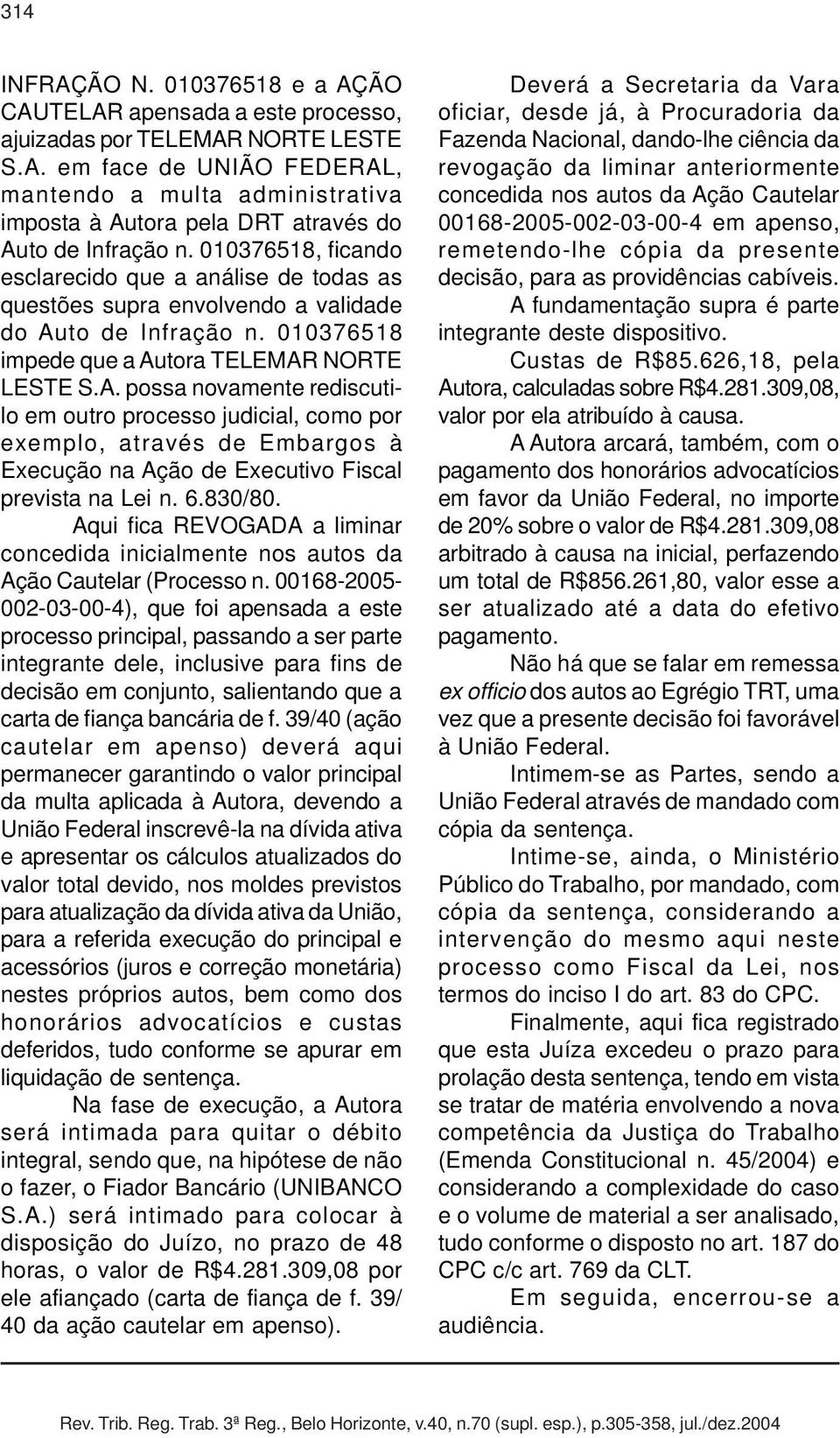 314

INFRAÇÃO N. 010376518 e a AÇÃO CAUTELAR apensada a este processo, ajuizadas por TELEMAR NORTE LESTE S.A. em face de UNIÃO FEDERAL, mantendo a multa administrativa imposta à Autora pela DRT através do Auto de Infração n. 010376518, ficando esclarecido que a análise de todas as questões supra envolvendo a validade do Auto de Infração n. 010376518 impede que a Autora TELEMAR NORTE LESTE S.A. possa novamente rediscuti-lo em outro processo judicial, como por exemplo, através de Embargos à Execução na Ação de Executivo Fiscal prevista na Lei n. 6.830/80.

Aqui fica REVOGADA a liminar concedida inicialmente nos autos da Ação Cautelar (Processo n. 00168-2005-002-03-00-4), que foi apensada a este processo principal, passando a ser parte integrante dele, inclusive para fins de decisão em conjunto, salientando que a carta de fiança bancária de f. 39/40 (ação cautelar em apenso) deverá aqui permanecer garantindo o valor principal da multa aplicada à Autora, devendo a União Federal inscrevê-la na dívida ativa e apresentar os cálculos atualizados do valor total devido, nos moldes previstos para atualização da dívida ativa da União, para a referida execução do principal e acessórios (juros e correção monetária) nestes próprios autos, bem como dos honorários advocatícios e custas deferidos, tudo conforme se apurar em liquidação de sentença.

Na fase de execução, a Autora será intimada para quitar o débito integral, sendo que, na hipótese de não o fazer, o Fiador Bancário (UNIBANCO S.A.) será intimado para colocar à disposição do Juízo, no prazo de 48 horas, o valor de R$4.281.309,08 por ele afiançado (carta de fiança de f. 39/40 da ação cautelar em apenso).

Deverá a Secretaria da Vara oficiar, desde já, à Procuradoria da Fazenda Nacional, dando-lhe ciência da revogação da liminar anteriormente concedida nos autos da Ação Cautelar 00168-2005-002-03-00-4 em apenso, remetendo-lhe cópia da presente decisão, para as providências cabíveis.

A fundamentação supra é parte integrante deste dispositivo.

Custas de R$85.626,18, pela Autora, calculadas sobre R$4.281.309,08, valor por ela atribuído à causa.

A Autora arcará, também, com o pagamento dos honorários advocatícios em favor da União Federal, no importe de 20% sobre o valor de R$4.281.309,08 arbitrado à causa na inicial, perfazendo um total de R$856.261,80, valor esse a ser atualizado até a data do efetivo pagamento.

Não há que se falar em remessa ex officio dos autos ao Egrégio TRT, uma vez que a presente decisão foi favorável à União Federal.

Intimem-se as Partes, sendo a União Federal através de mandado com cópia da sentença.

Intime-se, ainda, o Ministério Público do Trabalho, por mandado, com cópia da sentença, considerando a intervenção do mesmo aqui neste processo como Fiscal da Lei, nos termos do inciso I do art. 83 do CPC.

Finalmente, aqui fica registrado que esta Juíza excedeu o prazo para prolação desta sentença, tendo em vista se tratar de matéria envolvendo a nova competência da Justiça do Trabalho (Emenda Constitucional n. 45/2004) e considerando a complexidade do caso e o volume de material a ser analisado, tudo conforme o disposto no art. 187 do CPC c/c art. 769 da CLT.

Em seguida, encerrou-se a audiência.

Rev. Trib. Reg. Trab. 3ª Reg., Belo Horizonte, v.40, n.70 (supl. esp.), p.305-358, jul./dez.2004